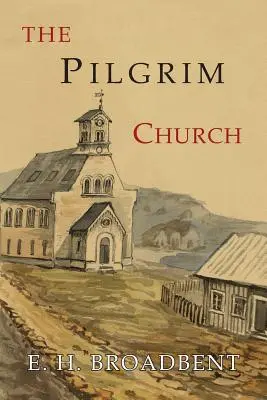 THE
PILGRIM
CHURCH

E. H. BROADBENT